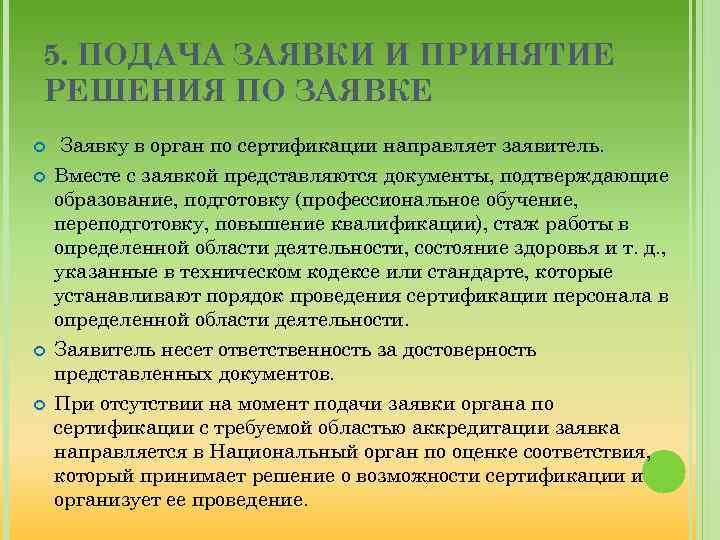 5. ПОДАЧА ЗАЯВКИ И ПРИНЯТИЕ РЕШЕНИЯ ПО ЗАЯВКЕ

Заявку в орган по сертификации направляет заявитель.

Вместе с заявкой представляются документы, подтверждающие образование, подготовку (профессиональное обучение, переподготовку, повышение квалификации), стаж работы в определенной области деятельности, состояние здоровья и т. д., указанные в техническом кодексе или стандарте, которые устанавливают порядок проведения сертификации персонала в определенной области деятельности.

Заявитель несет ответственность за достоверность представленных документов.

При отсутствии на момент подачи заявки органа по сертификации с требуемой областью аккредитации заявка направляется в Национальный орган по оценке соответствия, который принимает решение о возможности сертификации и организует ее проведение.